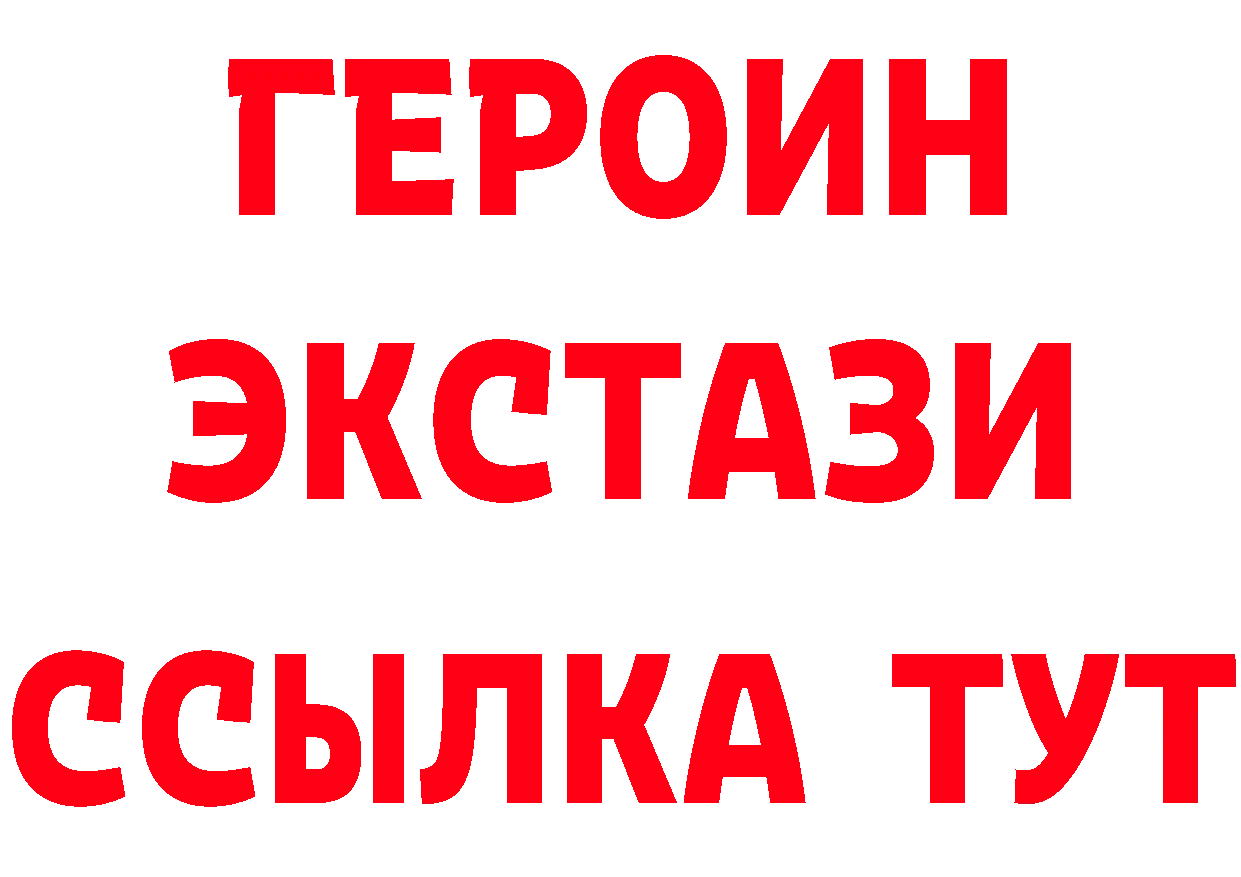 ГЕРОИН ЭКСТАЗИ ССЫЛКА ТУТ